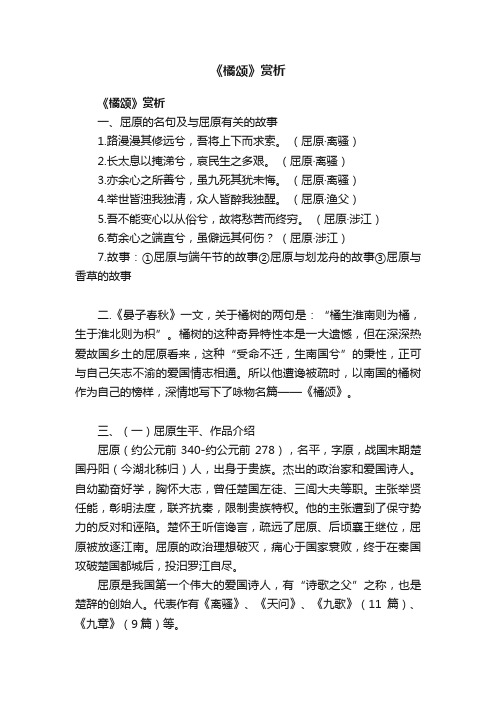 《橘颂》赏析

《橘颂》赏析

一、屈原的名句及与屈原有关的故事

1.路漫漫其修远兮，吾将上下而求索。（屈原·离骚）

2.长太息以掩涕兮，哀民生之多艰。（屈原·离骚）

3.亦余心之所善兮，虽九死其犹未悔。（屈原·离骚）

4.举世皆浊我独清，众人皆醉我独醒。（屈原·渔父）

5.吾不能变心以从俗兮，故将愁苦而终穷。（屈原·涉江）

6.苟余心之端直兮，虽僻远其何伤？（屈原·涉江）

7.故事：①屈原与端午节的故事②屈原与划龙舟的故事③屈原与香草的故事

二.《晏子春秋》一文，关于橘树的两句是：“橘生淮南则为橘，生于淮北则为枳”。橘树的这种奇异特性本是一大遗憾，但在深深热爱故国乡土的屈原看来，这种“受命不迁，生南国兮”的秉性，正可与自己矢志不渝的爱国情志相通。所以他遭谗被疏时，以南国的橘树作为自己的榜样，深情地写下了咏物名篇——《橘颂》。

三、（一）屈原生平、作品介绍

屈原（约公元前 340-约公元前 278），名平，字原，战国末期楚国丹阳（今湖北秭归）人，出身于贵族。杰出的政治家和爱国诗人。自幼勤奋好学，胸怀大志，曾任楚国左徒、三闾大夫等职。主张举贤任能，彰明法度，联齐抗秦，限制贵族特权。他的主张遭到了保守势力的反对和诬陷。楚怀王听信谗言，疏远了屈原、后顷襄王继位，屈原被放逐江南。屈原的政治理想破灭，痛心于国家衰败，终于在秦国攻破楚国都城后，投汨罗江自尽。

屈原是我国第一个伟大的爱国诗人，有“诗歌之父”之称，也是楚辞的创始人。代表作有《离骚》、《天问》、《九歌》（11 篇）、《九章》（9 篇）等。